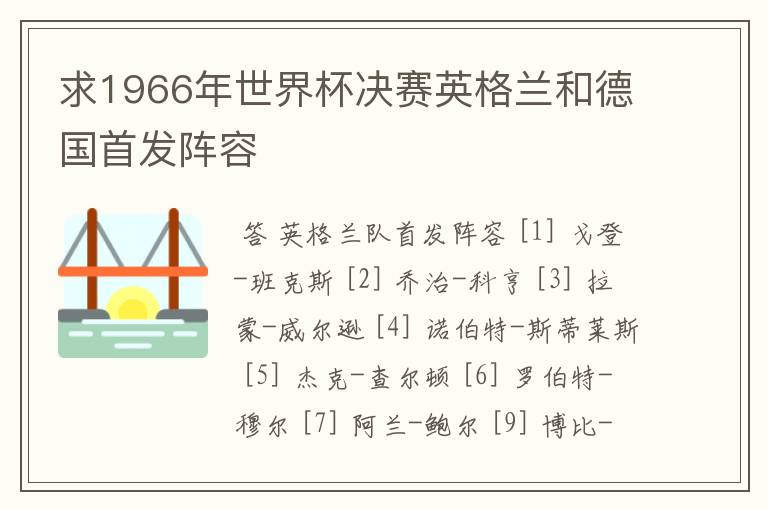 求1966年世界杯决赛英格兰和德国首发阵容

答 英格兰队首发阵容 [1] 戈登-班克斯 [2] 乔治-科亨 [3] 拉蒙-威尔逊 [4] 诺伯特-斯蒂莱斯 [5] 杰克-查尔顿 [6] 罗伯特-穆尔 [7] 阿兰-鲍尔 [9] 博比-